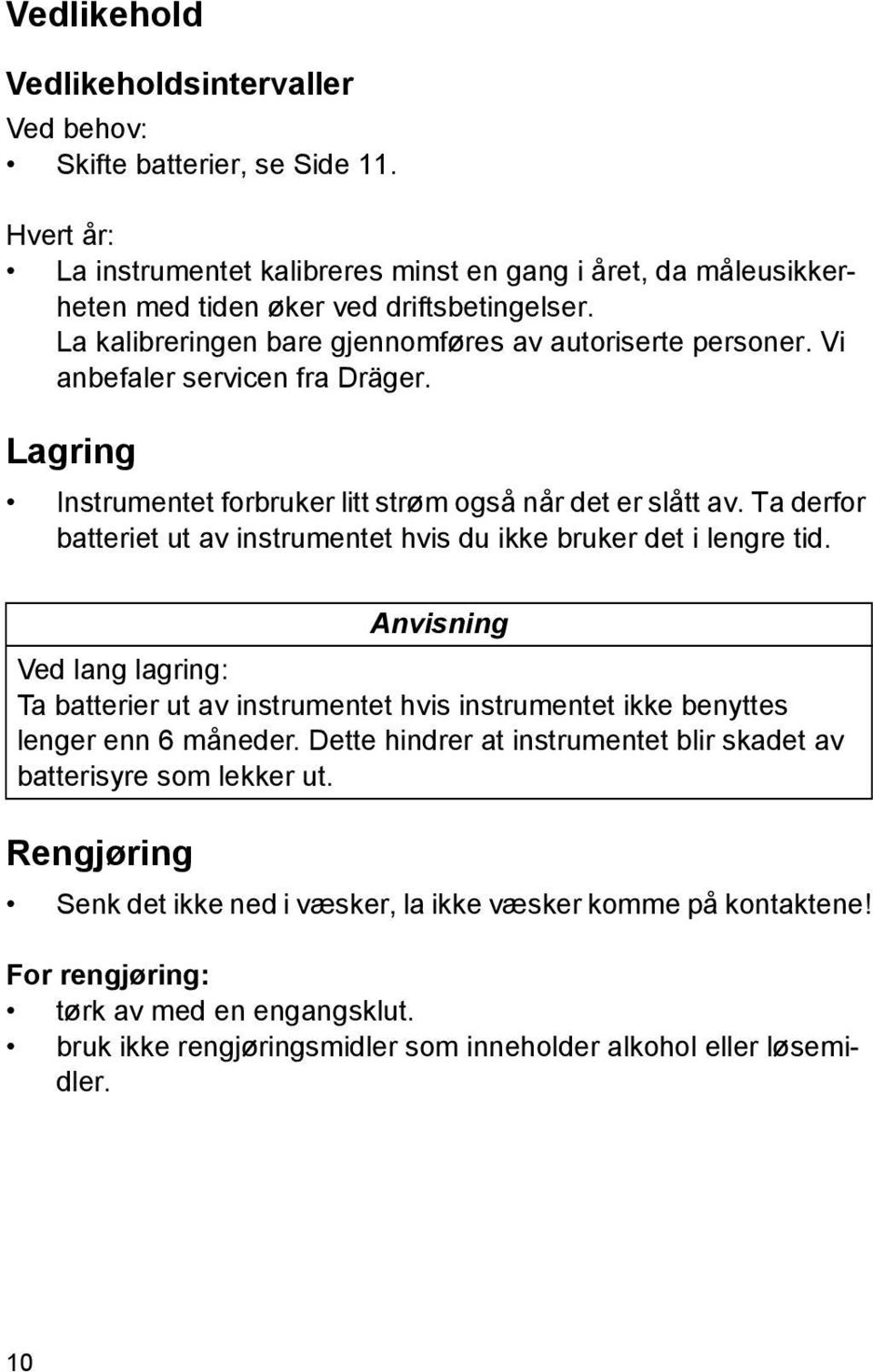 Vedlikehold

Vedlikeholdsintervaller

Ved behov:

• Skifte batterier, se Side 11.

Hvert år:

• La instrumentet kalibreres minst en gang i året, da måleusikkerheten med tiden øker ved driftsbetingelser.
La kalibreringen bare gjennomføres av autoriserte personer. Vi anbefaler servicen fra Dräger.

Lagring

• Instrumentet forbruker litt strøm også når det er slått av. Ta derfor batteriet ut av instrumentet hvis du ikke bruker det i lengre tid.

Anvisning

Ved lang lagring:
Ta batterier ut av instrumentet hvis instrumentet ikke benyttes lenger enn 6 måneder. Dette hindrer at instrumentet blir skadet av batterisyre som lekker ut.

Rengjøring

• Senk det ikke ned i væsker, la ikke væsker komme på kontaktene!

For rengjøring:

• tørk av med en engangsklut.
• bruk ikke rengjøringsmidler som inneholder alkohol eller løsemidler.

10